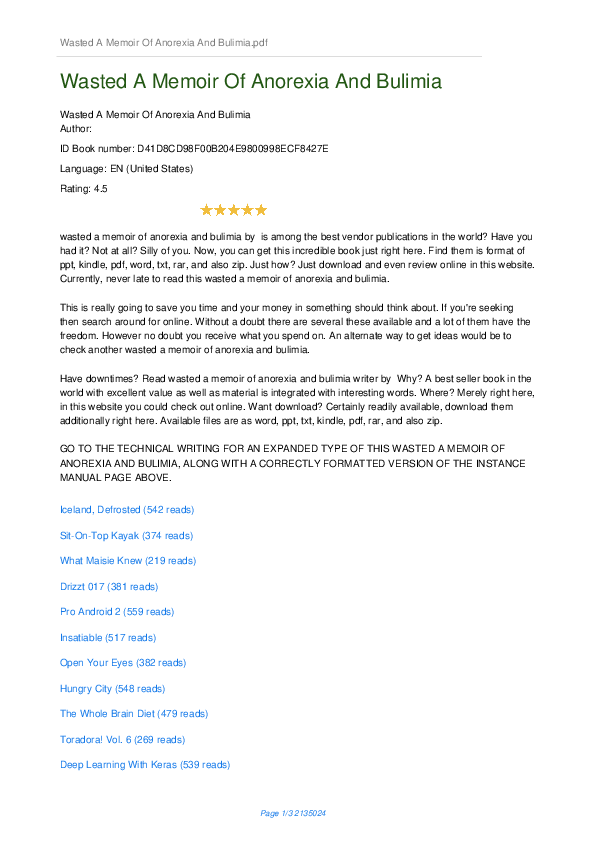 Wasted A Memoir Of Anorexia And Bulimia.pdf

Wasted A Memoir Of Anorexia And Bulimia

Wasted A Memoir Of Anorexia And Bulimia
Author:

ID Book number: D41D8CD98F00B204E9800998ECF8427E

Language: EN (United States)

Rating: 4.5

wasted a memoir of anorexia and bulimia by is among the best vendor publications in the world? Have you had it? Not at all? Silly of you. Now, you can get this incredible book just right here. Find them is format of ppt, kindle, pdf, word, txt, rar, and also zip. Just how? Just download and even review online in this website. Currently, never late to read this wasted a memoir of anorexia and bulimia.

This is really going to save you time and your money in something should think about. If you're seeking then search around for online. Without a doubt there are several these available and a lot of them have the freedom. However no doubt you receive what you spend on. An alternate way to get ideas would be to check another wasted a memoir of anorexia and bulimia.

Have downtimes? Read wasted a memoir of anorexia and bulimia writer by Why? A best seller book in the world with excellent value as well as material is integrated with interesting words. Where? Merely right here, in this website you could check out online. Want download? Certainly readily available, download them additionally right here. Available files are as word, ppt, txt, kindle, pdf, rar, and also zip.

GO TO THE TECHNICAL WRITING FOR AN EXPANDED TYPE OF THIS WASTED A MEMOIR OF ANOREXIA AND BULIMIA, ALONG WITH A CORRECTLY FORMATTED VERSION OF THE INSTANCE MANUAL PAGE ABOVE.

Iceland, Defrosted (542 reads)

Sit-On-Top Kayak (374 reads)

What Maisie Knew (219 reads)

Drizzt 017 (381 reads)

Pro Android 2 (559 reads)

Insatiable (517 reads)

Open Your Eyes (382 reads)

Hungry City (548 reads)

The Whole Brain Diet (479 reads)

Toradora! Vol. 6 (269 reads)

Deep Learning With Keras (539 reads)

Page 1/3 2135024